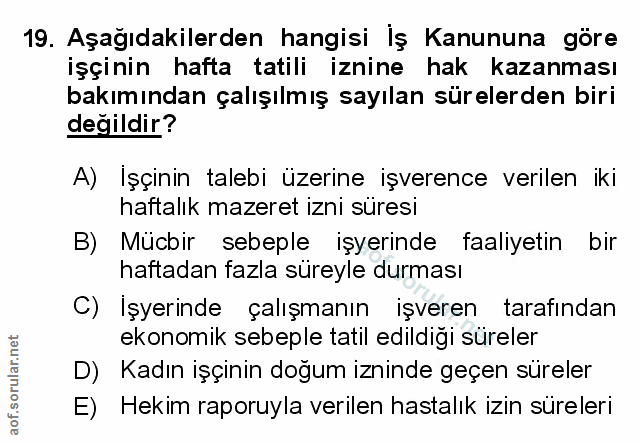 19. Aşağıdakilerden hangisi İş Kanununa göre işçinin hafta tatili iznine hak kazanması bakımından çalışılmış sayılan sürelerden biri değildir?

A) İşçinin talebi üzerine işverence verilen iki haftalık mazeret izni süresi

B) Mücbir sebeple işyerinde faaliyetin bir haftadan fazla süreyle durması

C) İşyerinde çalışmanın işveren tarafından ekonomik sebeple tatil edildiği süreler

D) Kadın işçinin doğum izninde geçen süreler

E) Hekim raporuyla verilen hastalık izin süreleri

aof.sorular.net